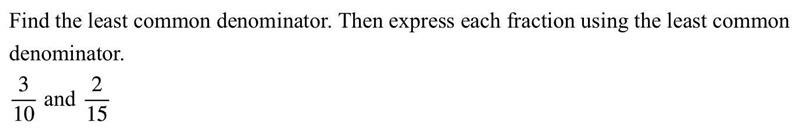 Find the least common denominator. Then express each fraction using the least common denominator.

$\frac{3}{10}$ and $\frac{2}{15}$